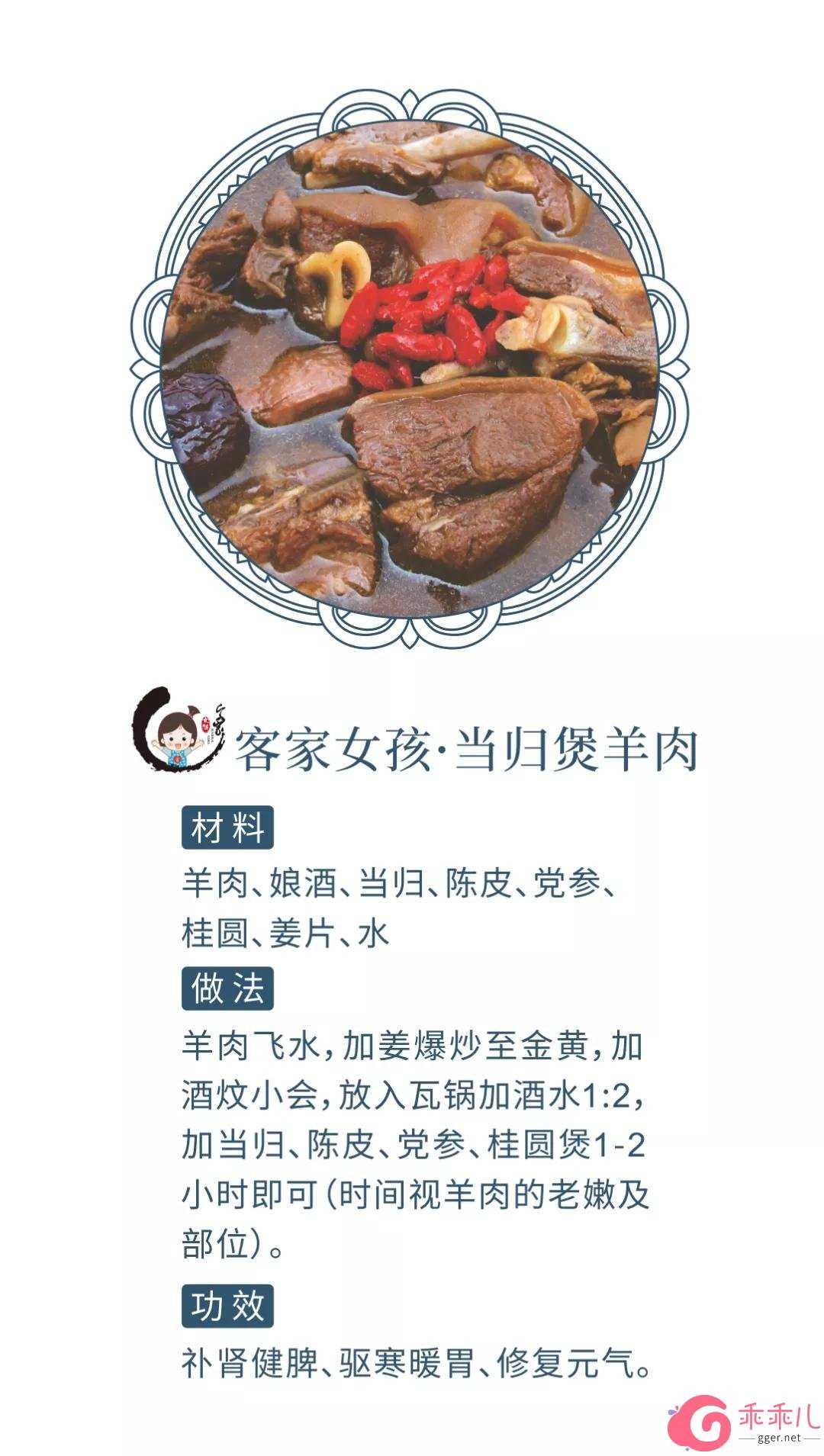 客家女孩·当归煲羊肉

材料

羊肉、娘酒、当归、陈皮、党参、桂圆、姜片、水

做法

羊肉飞水，加姜爆炒至金黄，加酒炆小会，放入瓦锅加酒水1:2，加当归、陈皮、党参、桂圆煲1-2小时即可（时间视羊肉的老嫩及部位）。

功效

补肾健脾、驱寒暖胃、修复元气。

乖乖儿
gger.net